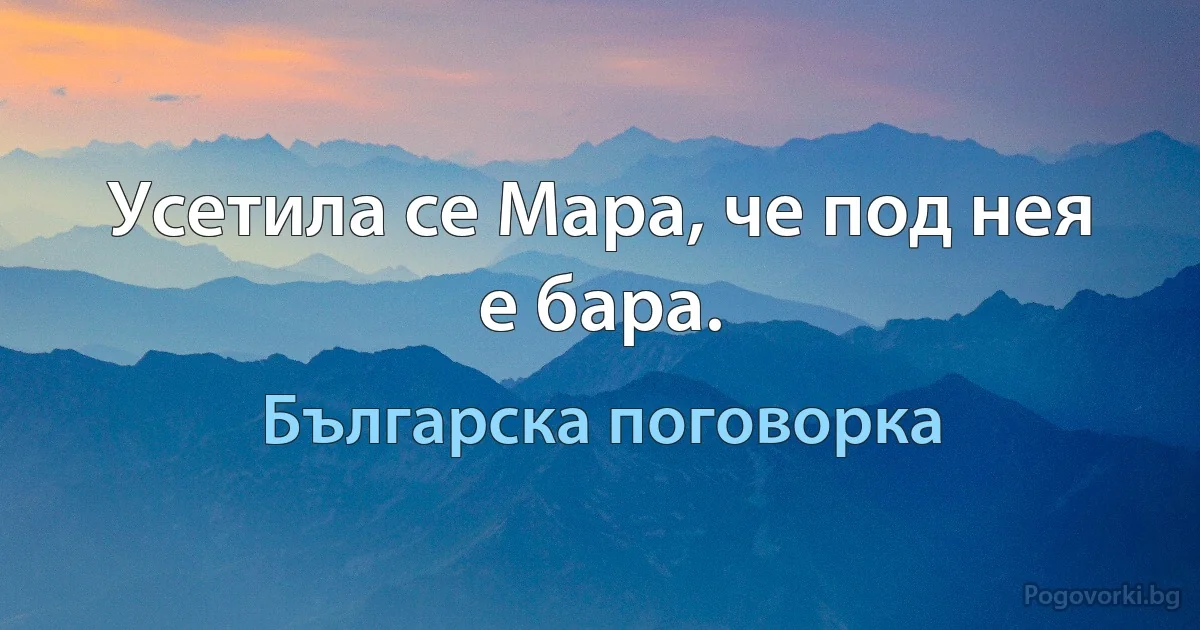 Усетила се Мара, че под нея е бара.

Българска поговорка

Pogovorki.bg